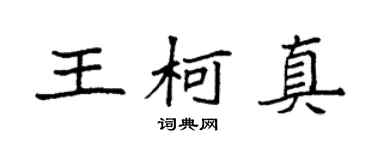 王柯真

词典网